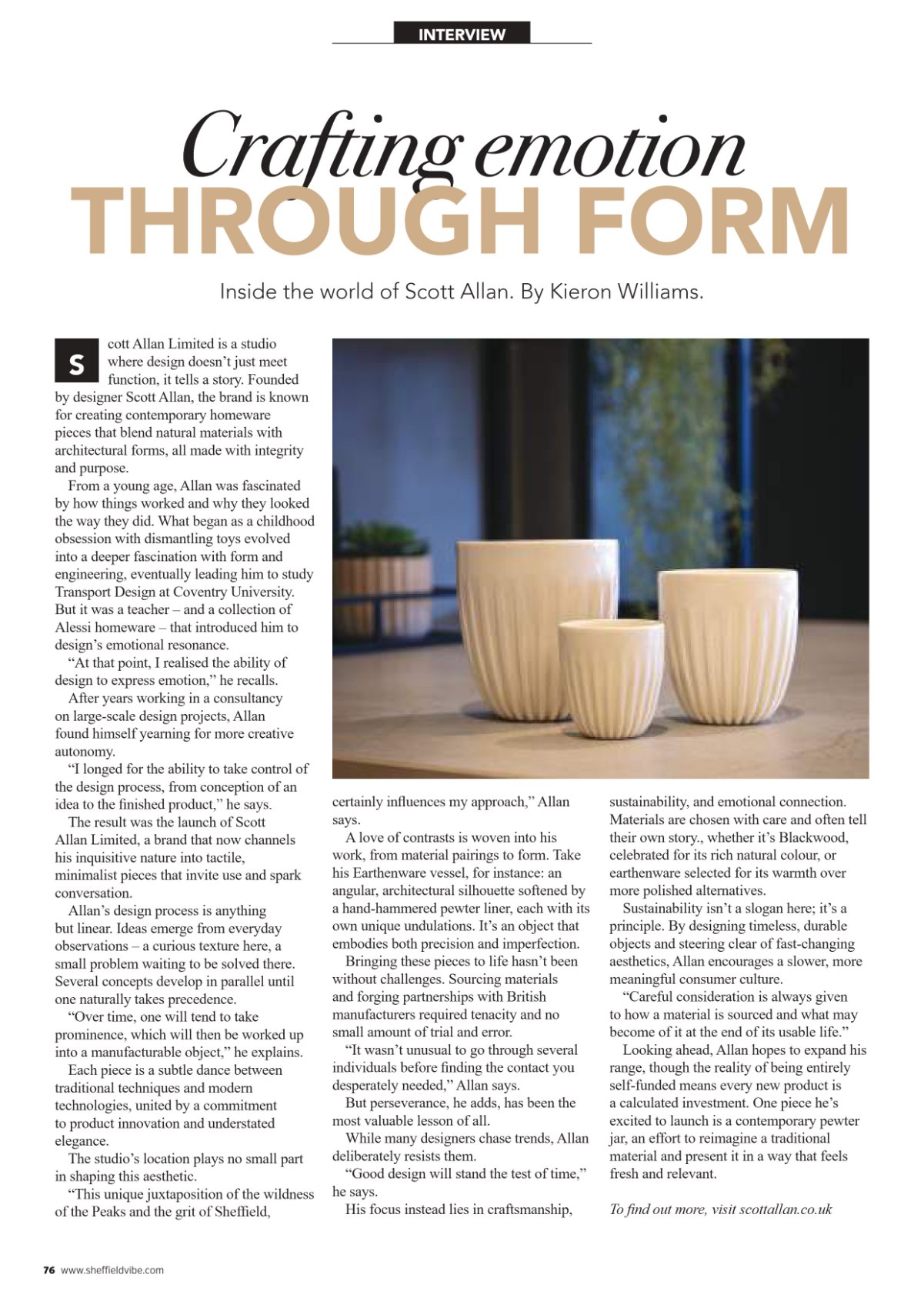 INTERVIEW

Crafting emotion
THROUGH FORM

Inside the world of Scott Allan. By Kieron Williams.

Scott Allan Limited is a studio where design doesn't just meet function, it tells a story. Founded by designer Scott Allan, the brand is known for creating contemporary homeware pieces that blend natural materials with architectural forms, all made with integrity and purpose.

From a young age, Allan was fascinated by how things worked and why they looked the way they did. What began as a childhood obsession with dismantling toys evolved into a deeper fascination with form and engineering, eventually leading him to study Transport Design at Coventry University. But it was a teacher – and a collection of Alessi homeware – that introduced him to design's emotional resonance.

"At that point, I realised the ability of design to express emotion," he recalls.

After years working in a consultancy on large-scale design projects, Allan found himself yearning for more creative autonomy.

"I longed for the ability to take control of the design process, from conception of an idea to the finished product," he says.

The result was the launch of Scott Allan Limited, a brand that now channels his inquisitive nature into tactile, minimalist pieces that invite use and spark conversation.

Allan's design process is anything but linear. Ideas emerge from everyday observations – a curious texture here, a small problem waiting to be solved there. Several concepts develop in parallel until one naturally takes precedence.

"Over time, one will tend to take prominence, which will then be worked up into a manufacturable object," he explains.

Each piece is a subtle dance between traditional techniques and modern technologies, united by a commitment to product innovation and understated elegance.

The studio's location plays no small part in shaping this aesthetic.

"This unique juxtaposition of the wildness of the Peaks and the grit of Sheffield, certainly influences my approach," Allan says.

A love of contrasts is woven into his work, from material pairings to form. Take his Earthenware vessel, for instance: an angular, architectural silhouette softened by a hand-hammered pewter liner, each with its own unique undulations. It's an object that embodies both precision and imperfection.

Bringing these pieces to life hasn't been without challenges. Sourcing materials and forging partnerships with British manufacturers required tenacity and no small amount of trial and error.

"It wasn't unusual to go through several individuals before finding the contact you desperately needed," Allan says.

But perseverance, he adds, has been the most valuable lesson of all.

While many designers chase trends, Allan deliberately resists them.

"Good design will stand the test of time," he says.

His focus instead lies in craftsmanship, sustainability, and emotional connection. Materials are chosen with care and often tell their own story., whether it's Blackwood, celebrated for its rich natural colour, or earthenware selected for its warmth over more polished alternatives.

Sustainability isn't a slogan here; it's a principle. By designing timeless, durable objects and steering clear of fast-changing aesthetics, Allan encourages a slower, more meaningful consumer culture.

"Careful consideration is always given to how a material is sourced and what may become of it at the end of its usable life."

Looking ahead, Allan hopes to expand his range, though the reality of being entirely self-funded means every new product is a calculated investment. One piece he's excited to launch is a contemporary pewter jar, an effort to reimagine a traditional material and present it in a way that feels fresh and relevant.

To find out more, visit scottallan.co.uk

76 www.sheffieldvibe.com